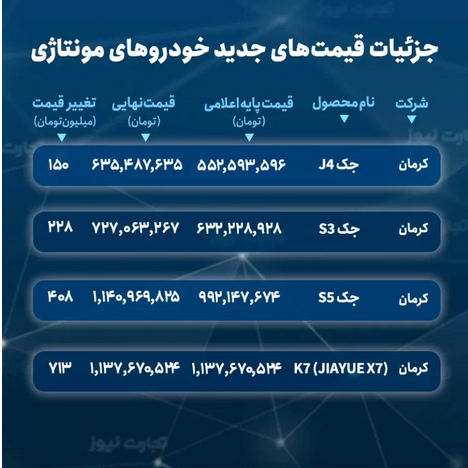 جزئیات قیمت‌های جدید خودروهای مونتاژی

| شرکت | نام محصول | قیمت پایه اعلامی (تومان) | قیمت نهایی (تومان) | تغییر قیمت (میلیون تومان) |
|---|---|---|---|---|
| کرمان | جک J4 | ۵۵۲,۵۹۳,۵۹۶ | ۶۳۵,۴۸۷,۶۳۵ | ۱۵۰ |
| کرمان | جک S3 | ۶۳۲,۲۲۸,۹۲۸ | ۷۲۷,۰۶۳,۲۶۷ | ۲۲۸ |
| کرمان | جک S5 | ۹۹۲,۱۴۷,۶۷۴ | ۱,۱۴۰,۹۶۹,۸۲۵ | ۴۰۸ |
| کرمان | K7 (JIAYUE X7) | ۱,۱۳۷,۶۷۰,۵۴۴ | ۱,۱۳۷,۶۷۰,۵۴۴ | ۷۱۳ |

تجارت نیوز